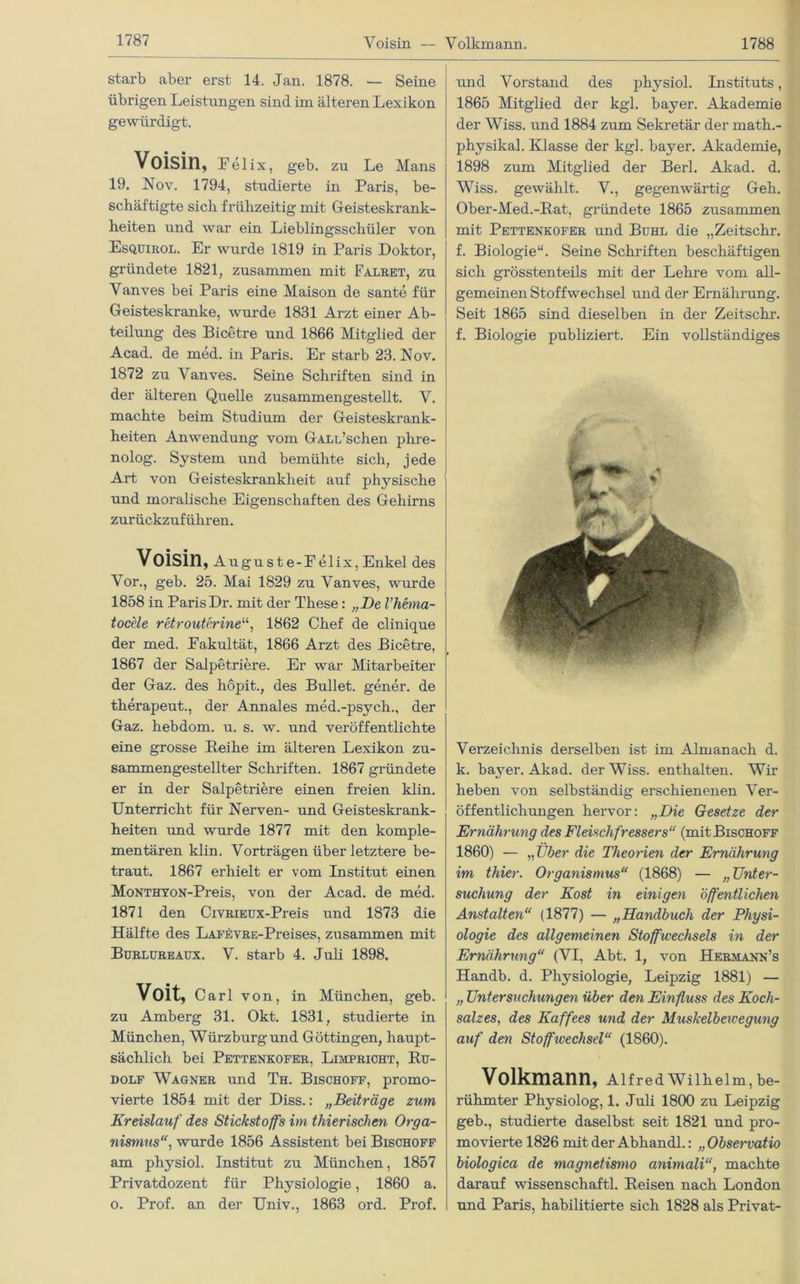 1787 Voisin — Volkmann. 1788

starb aber erst 14. Jan. 1878. — Seine übrigen Leistungen sind im älteren Lexikon gewürdigt.

Voisin, Félix, geb. zu Le Mans 19. Nov. 1794, studierte in Paris, beschäftigte sich frühzeitig mit Geisteskrankheiten und war ein Lieblingsschüler von Esquirol. Er wurde 1819 in Paris Doktor, gründete 1821, zusammen mit Falret, zu Vanves bei Paris eine Maison de santé für Geisteskranke, wurde 1831 Arzt einer Abteilung des Bicêtre und 1866 Mitglied der Acad. de méd. in Paris. Er starb 23. Nov. 1872 zu Vanves. Seine Schriften sind in der älteren Quelle zusammengestellt. V. machte beim Studium der Geisteskrankheiten Anwendung vom Gall'schen phrenolog. System und bemühte sich, jede Art von Geisteskrankheit auf physische und moralische Eigenschaften des Gehirns zurückzuführen.

Voisin, Auguste-Félix, Enkel des Vor., geb. 25. Mai 1829 zu Vanves, wurde 1858 in Paris Dr. mit der These: „De l'hématocèle rétroutérine“, 1862 Chef de clinique der med. Fakultät, 1866 Arzt des Bicêtre, 1867 der Salpêtrière. Er war Mitarbeiter der Gaz. des hôpit., des Bullet. génér. de thérapeut., der Annales méd.-psych., der Gaz. hebdom. u. s. w. und veröffentlichte eine grosse Reihe im älteren Lexikon zusammengestellter Schriften. 1867 gründete er in der Salpêtrière einen freien klin. Unterricht für Nerven- und Geisteskrankheiten und wurde 1877 mit den komplementären klin. Vorträgen über letztere betraut. 1867 erhielt er vom Institut einen Monthyon-Preis, von der Acad. de méd. 1871 den Civrieux-Preis und 1873 die Hälfte des Lafèvre-Preises, zusammen mit Burlureaux. V. starb 4. Juli 1898.

Voit, Carl von, in München, geb. zu Amberg 31. Okt. 1831, studierte in München, Würzburg und Göttingen, hauptsächlich bei Pettenkofer, Limpricht, Rudolf Wagner und Th. Bischoff, promovierte 1854 mit der Diss.: „Beiträge zum Kreislauf des Stickstoffs im thierischen Organismus“, wurde 1856 Assistent bei Bischoff am physiol. Institut zu München, 1857 Privatdozent für Physiologie, 1860 a. o. Prof. an der Univ., 1863 ord. Prof. und Vorstand des physiol. Instituts, 1865 Mitglied der kgl. bayer. Akademie der Wiss. und 1884 zum Sekretär der math.-physikal. Klasse der kgl. bayer. Akademie, 1898 zum Mitglied der Berl. Akad. d. Wiss. gewählt. V., gegenwärtig Geh. Ober-Med.-Rat, gründete 1865 zusammen mit Pettenkofer und Buhl die „Zeitschr. f. Biologie“. Seine Schriften beschäftigen sich grösstenteils mit der Lehre vom allgemeinen Stoffwechsel und der Ernährung. Seit 1865 sind dieselben in der Zeitschr. f. Biologie publiziert. Ein vollständiges Verzeichnis derselben ist im Almanach d. k. bayer. Akad. der Wiss. enthalten. Wir heben von selbständig erschienenen Veröffentlichungen hervor: „Die Gesetze der Ernährung des Fleischfressers“ (mit Bischoff 1860) — „Über die Theorien der Ernährung im thier. Organismus“ (1868) — „Untersuchung der Kost in einigen öffentlichen Anstalten“ (1877) — „Handbuch der Physiologie des allgemeinen Stoffwechsels in der Ernährung“ (VI, Abt. 1, von Hermann's Handb. d. Physiologie, Leipzig 1881) — „Untersuchungen über den Einfluss des Kochsalzes, des Kaffees und der Muskelbewegung auf den Stoffwechsel“ (1860).

Volkmann, Alfred Wilhelm, berühmter Physiolog, 1. Juli 1800 zu Leipzig geb., studierte daselbst seit 1821 und promovierte 1826 mit der Abhandl.: „Observatio biologica de magnetismo animali“, machte darauf wissenschaftl. Reisen nach London und Paris, habilitierte sich 1828 als Privat-